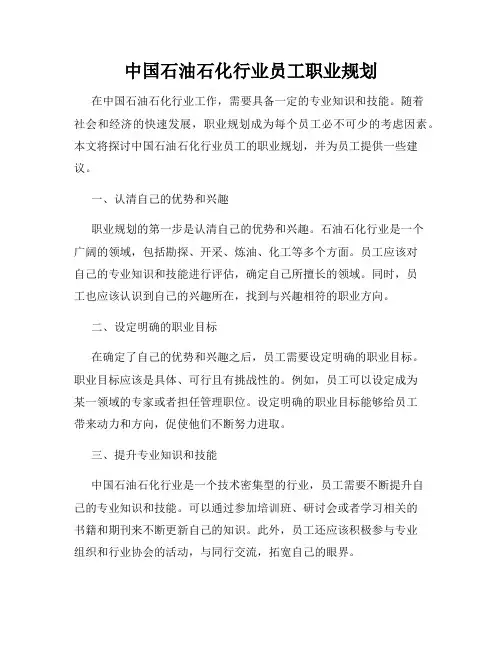 中国石油石化行业员工职业规划

在中国石油石化行业工作，需要具备一定的专业知识和技能。随着社会和经济的快速发展，职业规划成为每个员工必不可少的考虑因素。本文将探讨中国石油石化行业员工的职业规划，并为员工提供一些建议。

一、认清自己的优势和兴趣

职业规划的第一步是认清自己的优势和兴趣。石油石化行业是一个广阔的领域，包括勘探、开采、炼油、化工等多个方面。员工应该对自己的专业知识和技能进行评估，确定自己所擅长的领域。同时，员工也应该认识到自己的兴趣所在，找到与兴趣相符的职业方向。

二、设定明确的职业目标

在确定了自己的优势和兴趣之后，员工需要设定明确的职业目标。职业目标应该是具体、可行且有挑战性的。例如，员工可以设定成为某一领域的专家或者担任管理职位。设定明确的职业目标能够给员工带来动力和方向，促使他们不断努力进取。

三、提升专业知识和技能

中国石油石化行业是一个技术密集型的行业，员工需要不断提升自己的专业知识和技能。可以通过参加培训班、研讨会或者学习相关的书籍和期刊来不断更新自己的知识。此外，员工还应该积极参与专业组织和行业协会的活动，与同行交流，拓宽自己的眼界。